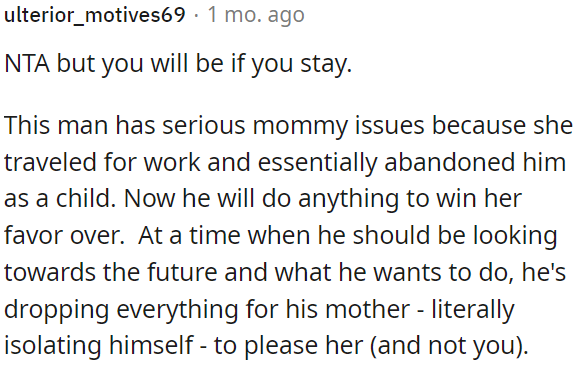 ulterior_motives69 · 1 mo. ago

NTA but you will be if you stay.

This man has serious mommy issues because she traveled for work and essentially abandoned him as a child. Now he will do anything to win her favor over. At a time when he should be looking towards the future and what he wants to do, he's dropping everything for his mother - literally isolating himself - to please her (and not you).